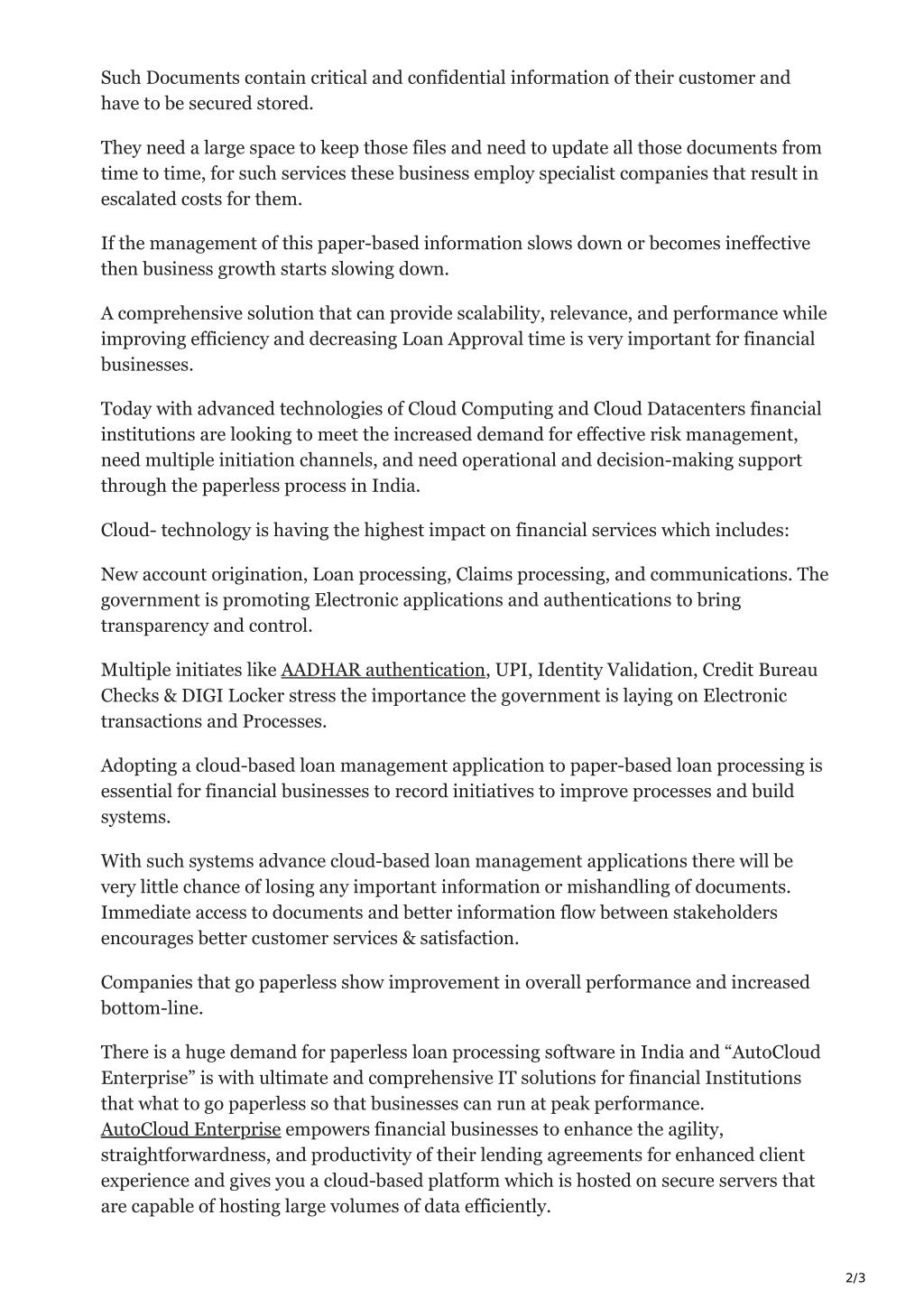 Such Documents contain critical and confidential information of their customer and have to be secured stored.

They need a large space to keep those files and need to update all those documents from time to time, for such services these business employ specialist companies that result in escalated costs for them.

If the management of this paper-based information slows down or becomes ineffective then business growth starts slowing down.

A comprehensive solution that can provide scalability, relevance, and performance while improving efficiency and decreasing Loan Approval time is very important for financial businesses.

Today with advanced technologies of Cloud Computing and Cloud Datacenters financial institutions are looking to meet the increased demand for effective risk management, need multiple initiation channels, and need operational and decision-making support through the paperless process in India.

Cloud- technology is having the highest impact on financial services which includes:

New account origination, Loan processing, Claims processing, and communications. The government is promoting Electronic applications and authentications to bring transparency and control.

Multiple initiates like AADHAR authentication, UPI, Identity Validation, Credit Bureau Checks & DIGI Locker stress the importance the government is laying on Electronic transactions and Processes.

Adopting a cloud-based loan management application to paper-based loan processing is essential for financial businesses to record initiatives to improve processes and build systems.

With such systems advance cloud-based loan management applications there will be very little chance of losing any important information or mishandling of documents. Immediate access to documents and better information flow between stakeholders encourages better customer services & satisfaction.

Companies that go paperless show improvement in overall performance and increased bottom-line.

There is a huge demand for paperless loan processing software in India and “AutoCloud Enterprise” is with ultimate and comprehensive IT solutions for financial Institutions that what to go paperless so that businesses can run at peak performance. AutoCloud Enterprise empowers financial businesses to enhance the agility, straightforwardness, and productivity of their lending agreements for enhanced client experience and gives you a cloud-based platform which is hosted on secure servers that are capable of hosting large volumes of data efficiently.

2/3